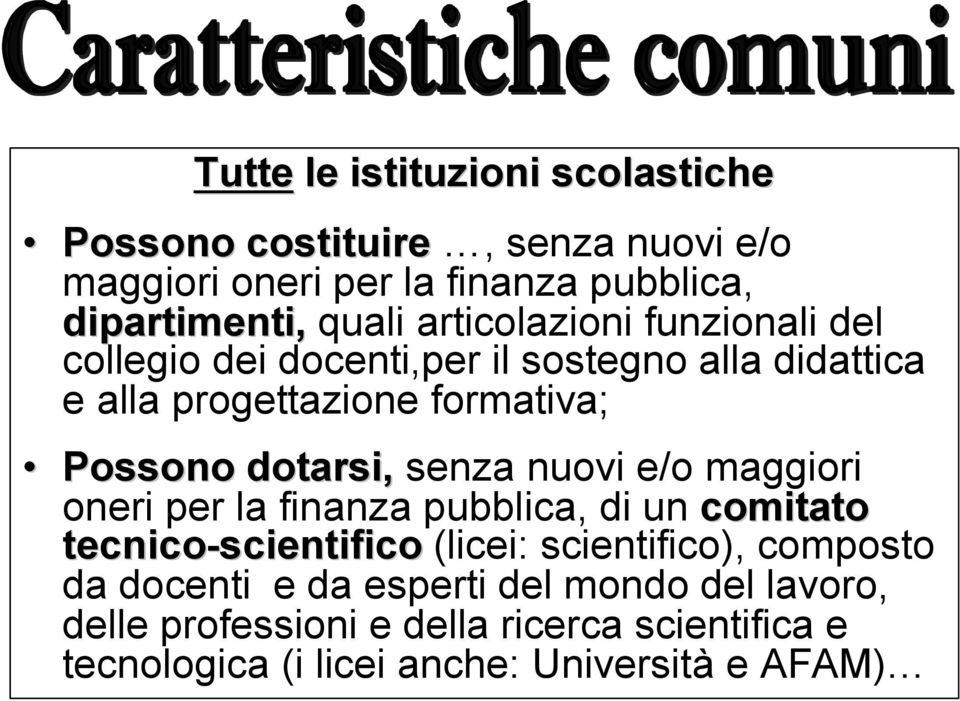 Caratteristiche comuni

Tutte le istituzioni scolastiche

• Possono costituire …, senza nuovi e/o maggiori oneri per la finanza pubblica, dipartimenti, quali articolazioni funzionali del collegio dei docenti,per il sostegno alla didattica e alla progettazione formativa;

• Possono dotarsi, senza nuovi e/o maggiori oneri per la finanza pubblica, di un comitato tecnico-scientifico (licei: scientifico), composto da docenti e da esperti del mondo del lavoro, delle professioni e della ricerca scientifica e tecnologica (i licei anche: Università e AFAM)…